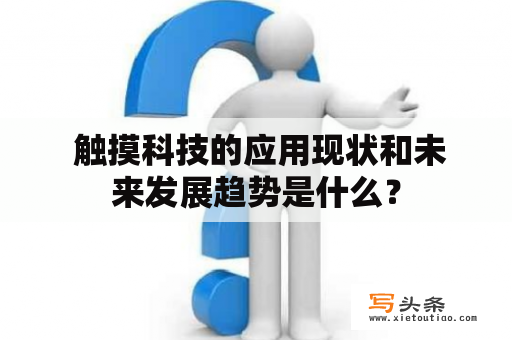 触摸科技的应用现状和未来发展趋势是什么？

写头条
www.xietoutiao.com